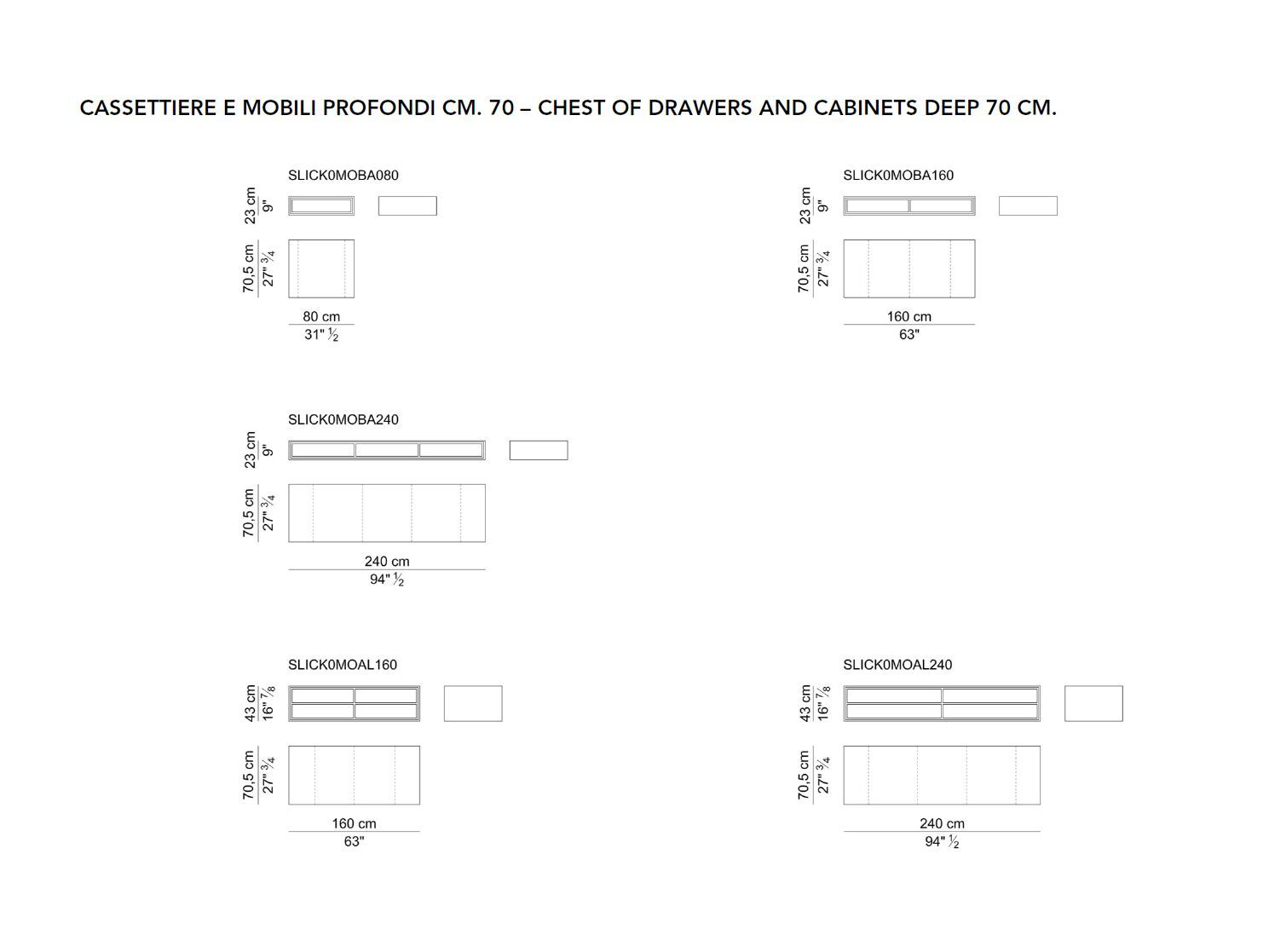 CASSETTIERE E MOBILI PROFONDI CM. 70 – CHEST OF DRAWERS AND CABINETS DEEP 70 CM.

SLICK0MOBA080

23 cm
9"

70,5 cm
27" $\frac{3}{4}$

80 cm
31" $\frac{1}{2}$

SLICK0MOBA160

23 cm
9"

70,5 cm
27" $\frac{3}{4}$

160 cm
63"

SLICK0MOBA240

23 cm
9"

70,5 cm
27" $\frac{3}{4}$

240 cm
94" $\frac{1}{2}$

SLICK0MOAL160

43 cm
16" $\frac{7}{8}$

70,5 cm
27" $\frac{3}{4}$

160 cm
63"

SLICK0MOAL240

43 cm
16" $\frac{7}{8}$

70,5 cm
27" $\frac{3}{4}$

240 cm
94" $\frac{1}{2}$